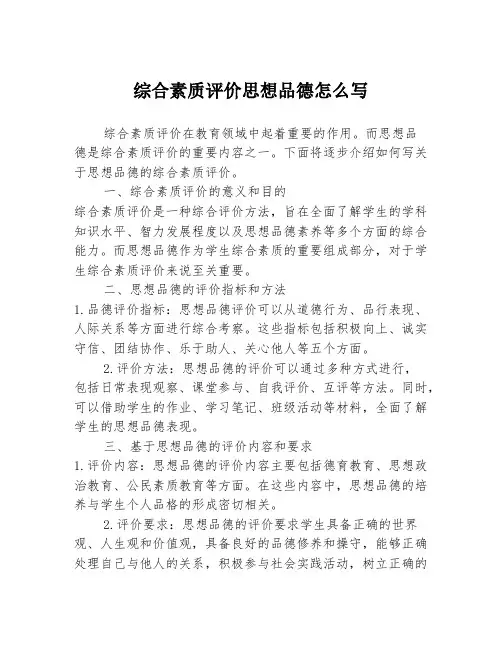 综合素质评价思想品德怎么写

综合素质评价在教育领域中起着重要的作用。而思想品德是综合素质评价的重要内容之一。下面将逐步介绍如何写关于思想品德的综合素质评价。

一、综合素质评价的意义和目的

综合素质评价是一种综合评价方法，旨在全面了解学生的学科知识水平、智力发展程度以及思想品德素养等多个方面的综合能力。而思想品德作为学生综合素质的重要组成部分，对于学生综合素质评价来说至关重要。

二、思想品德的评价指标和方法

1.品德评价指标：思想品德评价可以从道德行为、品行表现、人际关系等方面进行综合考察。这些指标包括积极向上、诚实守信、团结协作、乐于助人、关心他人等五个方面。

2.评价方法：思想品德的评价可以通过多种方式进行，包括日常表现观察、课堂参与、自我评价、互评等方法。同时，可以借助学生的作业、学习笔记、班级活动等材料，全面了解学生的思想品德表现。

三、基于思想品德的评价内容和要求

1.评价内容：思想品德的评价内容主要包括德育教育、思想政治教育、公民素质教育等方面。在这些内容中，思想品德的培养与学生个人品格的形成密切相关。

2.评价要求：思想品德的评价要求学生具备正确的世界观、人生观和价值观，具备良好的品德修养和操守，能够正确处理自己与他人的关系，积极参与社会实践活动，树立正确的